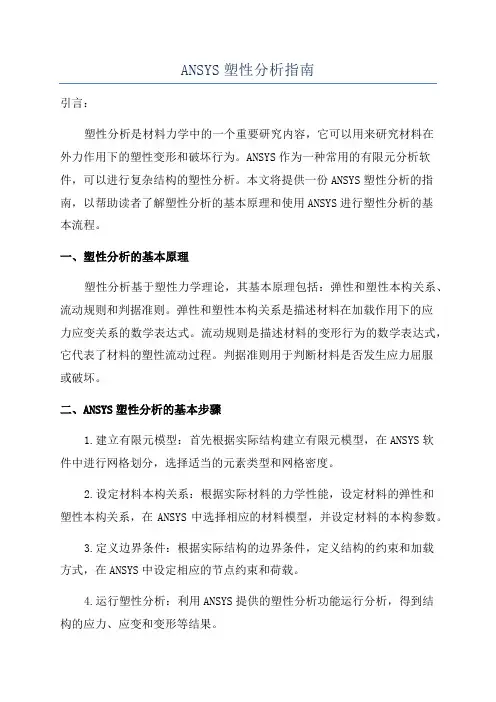 ANSYS 塑性分析指南

引言：

塑性分析是材料力学中的一个重要研究内容，它可以用来研究材料在外力作用下的塑性变形和破坏行为。ANSYS 作为一种常用的有限元分析软件，可以进行复杂结构的塑性分析。本文将提供一份 ANSYS 塑性分析的指南，以帮助读者了解塑性分析的基本原理和使用 ANSYS 进行塑性分析的基本流程。

一、塑性分析的基本原理

塑性分析基于塑性力学理论，其基本原理包括：弹性和塑性本构关系、流动规则和判据准则。弹性和塑性本构关系是描述材料在加载作用下的应力应变关系的数学表达式。流动规则是描述材料的变形行为的数学表达式，它代表了材料的塑性流动过程。判据准则用于判断材料是否发生应力屈服或破坏。

二、ANSYS 塑性分析的基本步骤

1.建立有限元模型：首先根据实际结构建立有限元模型，在 ANSYS 软件中进行网格划分，选择适当的元素类型和网格密度。

2.设定材料本构关系：根据实际材料的力学性能，设定材料的弹性和塑性本构关系，在 ANSYS 中选择相应的材料模型，并设定材料的本构参数。

3.定义边界条件：根据实际结构的边界条件，定义结构的约束和加载方式，在 ANSYS 中设定相应的节点约束和荷载。

4.运行塑性分析：利用 ANSYS 提供的塑性分析功能运行分析，得到结构的应力、应变和变形等结果。